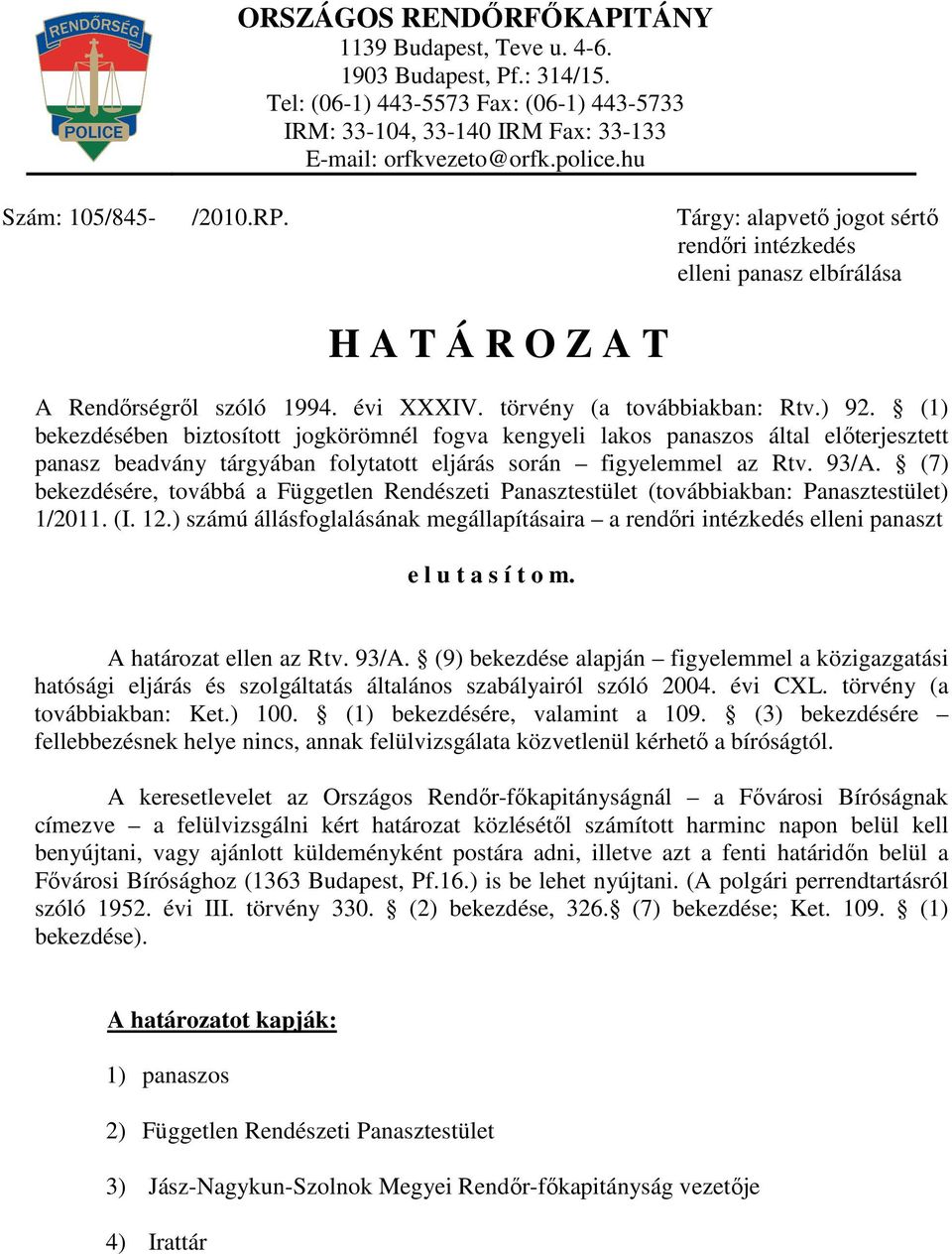 RENDŐRSÉG
POLICE

ORSZÁGOS RENDŐRFŐKAPITÁNY
1139 Budapest, Teve u. 4-6.
1903 Budapest, Pf.: 314/15.
Tel: (06-1) 443-5573 Fax: (06-1) 443-5733
IRM: 33-104, 33-140 IRM Fax: 33-133
E-mail: orfkvezeto@orfk.police.hu

Szám: 105/845- /2010.RP.

Tárgy: alapvető jogot sértő rendőri intézkedés elleni panasz elbírálása

H A T Á R O Z A T

A Rendőrségről szóló 1994. évi XXXIV. törvény (a továbbiakban: Rtv.) 92. § (1) bekezdésében biztosított jogkörömnél fogva kengyeli lakos panaszos által előterjesztett panasz beadvány tárgyában folytatott eljárás során – figyelemmel az Rtv. 93/A. § (7) bekezdésére, továbbá a Független Rendészeti Panasztestület (továbbiakban: Panasztestület) 1/2011. (I. 12.) számú állásfoglalásának megállapításaira – a rendőri intézkedés elleni panaszt

e l u t a s í t o m.

A határozat ellen az Rtv. 93/A. § (9) bekezdése alapján – figyelemmel a közigazgatási hatósági eljárás és szolgáltatás általános szabályairól szóló 2004. évi CXL. törvény (a továbbiakban: Ket.) 100. § (1) bekezdésére, valamint a 109. § (3) bekezdésére – fellebbezésnek helye nincs, annak felülvizsgálata közvetlenül kérhető a bíróságtól.

A keresetlevelet az Országos Rendőr-főkapitányságnál – a Fővárosi Bíróságnak címezve – a felülvizsgálni kért határozat közlésétől számított harminc napon belül kell benyújtani, vagy ajánlott küldeményként postára adni, illetve azt a fenti határidőn belül a Fővárosi Bírósághoz (1363 Budapest, Pf.16.) is be lehet nyújtani. (A polgári perrendtartásról szóló 1952. évi III. törvény 330. § (2) bekezdése, 326.§ (7) bekezdése; Ket. 109. § (1) bekezdése).

A határozatot kapják:

1) panaszos

2) Független Rendészeti Panasztestület

3) Jász-Nagykun-Szolnok Megyei Rendőr-főkapitányság vezetője

4) Irattár